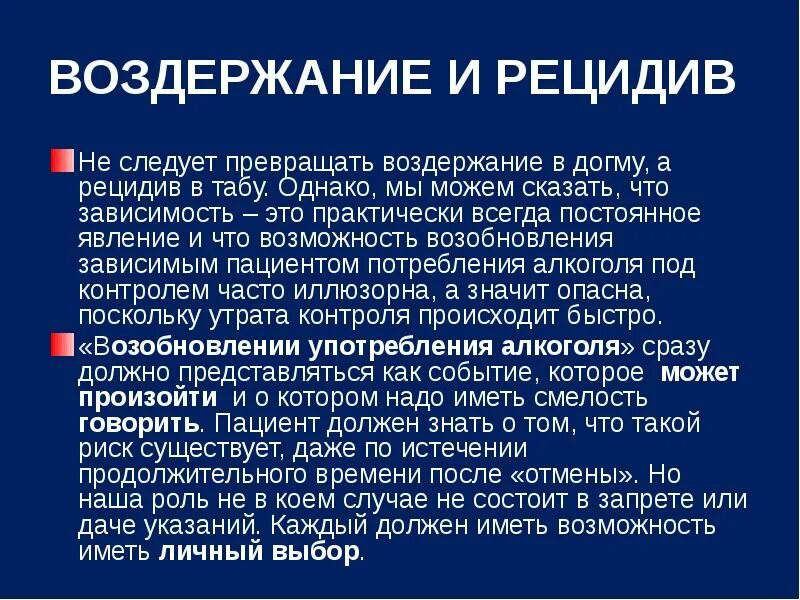 ВОЗДЕРЖАНИЕ И РЕЦИДИВ

Не следует превращать воздержание в догму, а рецидив в табу. Однако, мы можем сказать, что зависимость – это практически всегда постоянное явление и что возможность возобновления зависимым пациентом потребления алкоголя под контролем часто иллюзорна, а значит опасна, поскольку утрата контроля происходит быстро.

«Возобновлении употребления алкоголя» сразу должно представляться как событие, которое может произойти и о котором надо иметь смелость говорить. Пациент должен знать о том, что такой риск существует, даже по истечении продолжительного времени после «отмены». Но наша роль не в коем случае не состоит в запрете или даче указаний. Каждый должен иметь возможность иметь личный выбор.